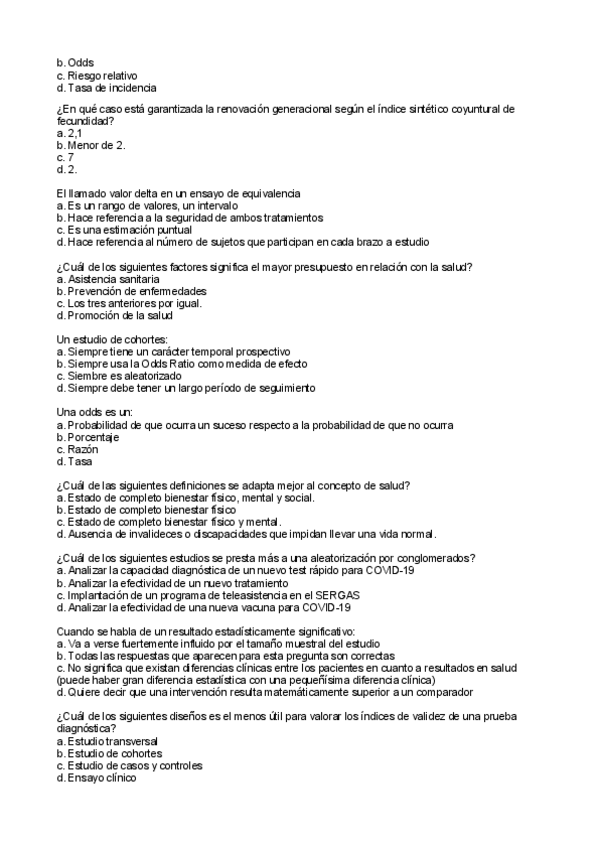 b. Odds
c. Riesgo relativo
d. Tasa de incidencia

¿En qué caso está garantizada la renovación generacional según el índice sintético coyuntural de fecundidad?
a. 2,1
b. Menor de 2.
c. 7
d. 2.

El llamado valor delta en un ensayo de equivalencia
a. Es un rango de valores, un intervalo
b. Hace referencia a la seguridad de ambos tratamientos
c. Es una estimación puntual
d. Hace referencia al número de sujetos que participan en cada brazo a estudio

¿Cuál de los siguientes factores significa el mayor presupuesto en relación con la salud?
a. Asistencia sanitaria
b. Prevención de enfermedades
c. Los tres anteriores por igual.
d. Promoción de la salud

Un estudio de cohortes:
a. Siempre tiene un carácter temporal prospectivo
b. Siempre usa la Odds Ratio como medida de efecto
c. Siembre es aleatorizado
d. Siempre debe tener un largo período de seguimiento

Una odds es un:
a. Probabilidad de que ocurra un suceso respecto a la probabilidad de que no ocurra
b. Porcentaje
c. Razón
d. Tasa

¿Cuál de las siguientes definiciones se adapta mejor al concepto de salud?
a. Estado de completo bienestar físico, mental y social.
b. Estado de completo bienestar físico
c. Estado de completo bienestar físico y mental.
d. Ausencia de invalideces o discapacidades que impidan llevar una vida normal.

¿Cuál de los siguientes estudios se presta más a una aleatorización por conglomerados?
a. Analizar la capacidad diagnóstica de un nuevo test rápido para COVID-19
b. Analizar la efectividad de un nuevo tratamiento
c. Implantación de un programa de teleasistencia en el SERGAS
d. Analizar la efectividad de una nueva vacuna para COVID-19

Cuando se habla de un resultado estadísticamente significativo:
a. Va a verse fuertemente influido por el tamaño muestral del estudio
b. Todas las respuestas que aparecen para esta pregunta son correctas
c. No significa que existan diferencias clínicas entre los pacientes en cuanto a resultados en salud (puede haber gran diferencia estadística con una pequeñísima diferencia clínica)
d. Quiere decir que una intervención resulta matemáticamente superior a un comparador

¿Cuál de los siguientes diseños es el menos útil para valorar los índices de validez de una prueba diagnóstica?
a. Estudio transversal
b. Estudio de cohortes
c. Estudio de casos y controles
d. Ensayo clínico